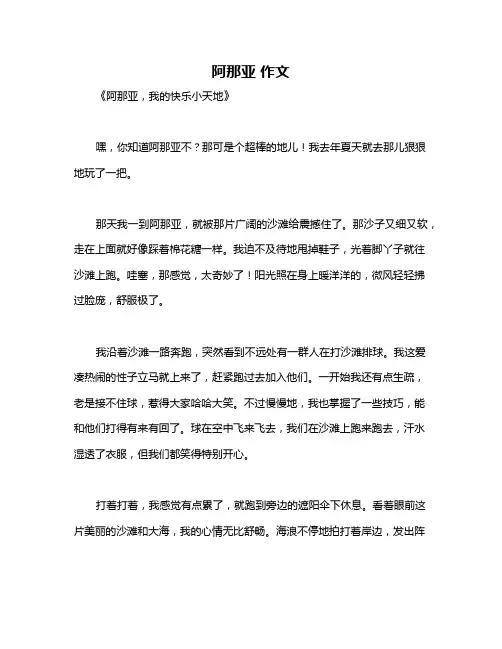 阿那亚 作文

《阿那亚，我的快乐小天地》

嘿，你知道阿那亚不？那可是个超棒的地儿！我去年夏天就去那儿狠狠地玩了一把。

那天我一到阿那亚，就被那片广阔的沙滩给震撼住了。那沙子又细又软，走在上面就好像踩着棉花糖一样。我迫不及待地甩掉鞋子，光着脚丫子就往沙滩上跑。哇塞，那感觉，太奇妙了！阳光照在身上暖洋洋的，微风轻轻拂过脸庞，舒服极了。

我沿着沙滩一路奔跑，突然看到不远处有一群人在打沙滩排球。我这爱凑热闹的性子立马就上来了，赶紧跑过去加入他们。一开始我还有点生疏，老是接不住球，惹得大家哈哈大笑。不过慢慢地，我也掌握了一些技巧，能和他们打得有来有回了。球在空中飞来飞去，我们在沙滩上跑来跑去，汗水湿透了衣服，但我们都笑得特别开心。

打着打着，我感觉有点累了，就跑到旁边的遮阳伞下休息。看着眼前这片美丽的沙滩和大海，我的心情无比舒畅。海浪不停地拍打着岸边，发出阵